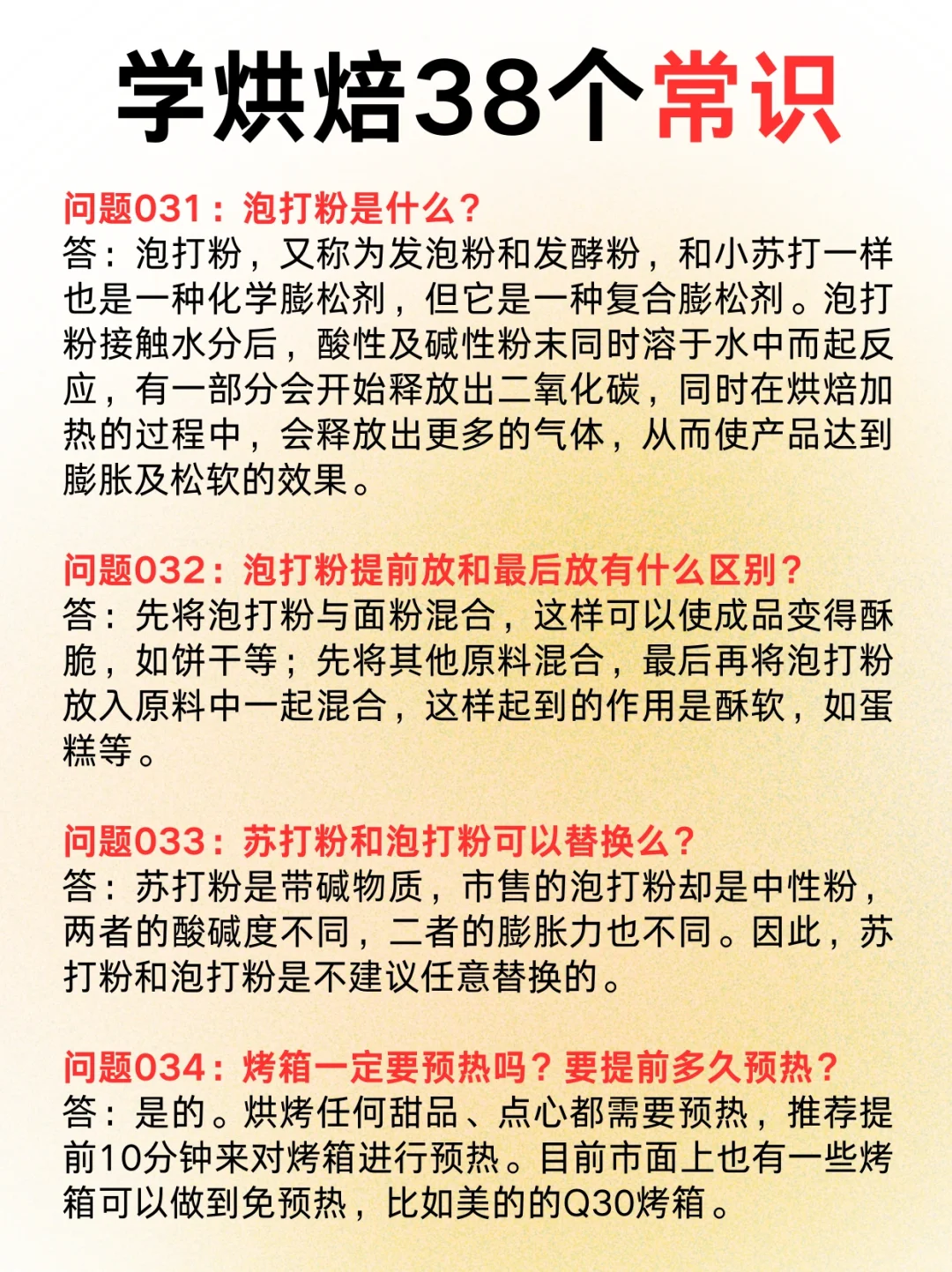 学烘焙38个常识

问题031：泡打粉是什么？
答：泡打粉，又称为发泡粉和发酵粉，和小苏打一样也是一种化学膨松剂，但它是一种复合膨松剂。泡打粉接触水分后，酸性及碱性粉末同时溶于水中而起反应，有一部分会开始释放出二氧化碳，同时在烘焙加热的过程中，会释放出更多的气体，从而使产品达到膨胀及松软的效果。

问题032：泡打粉提前放和最后放有什么区别？
答：先将泡打粉与面粉混合，这样可以使成品变得酥脆，如饼干等；先将其他原料混合，最后再将泡打粉放入原料中一起混合，这样起到的作用是酥软，如蛋糕等。

问题033：苏打粉和泡打粉可以替换么？
答：苏打粉是带碱物质，市售的泡打粉却是中性粉，两者的酸碱度不同，二者的膨胀力也不同。因此，苏打粉和泡打粉是不建议任意替换的。

问题034：烤箱一定要预热吗？要提前多久预热？
答：是的。烘烤任何甜品、点心都需要预热，推荐提前10分钟来对烤箱进行预热。目前市面上也有一些烤箱可以做到免预热，比如美的的Q30烤箱。